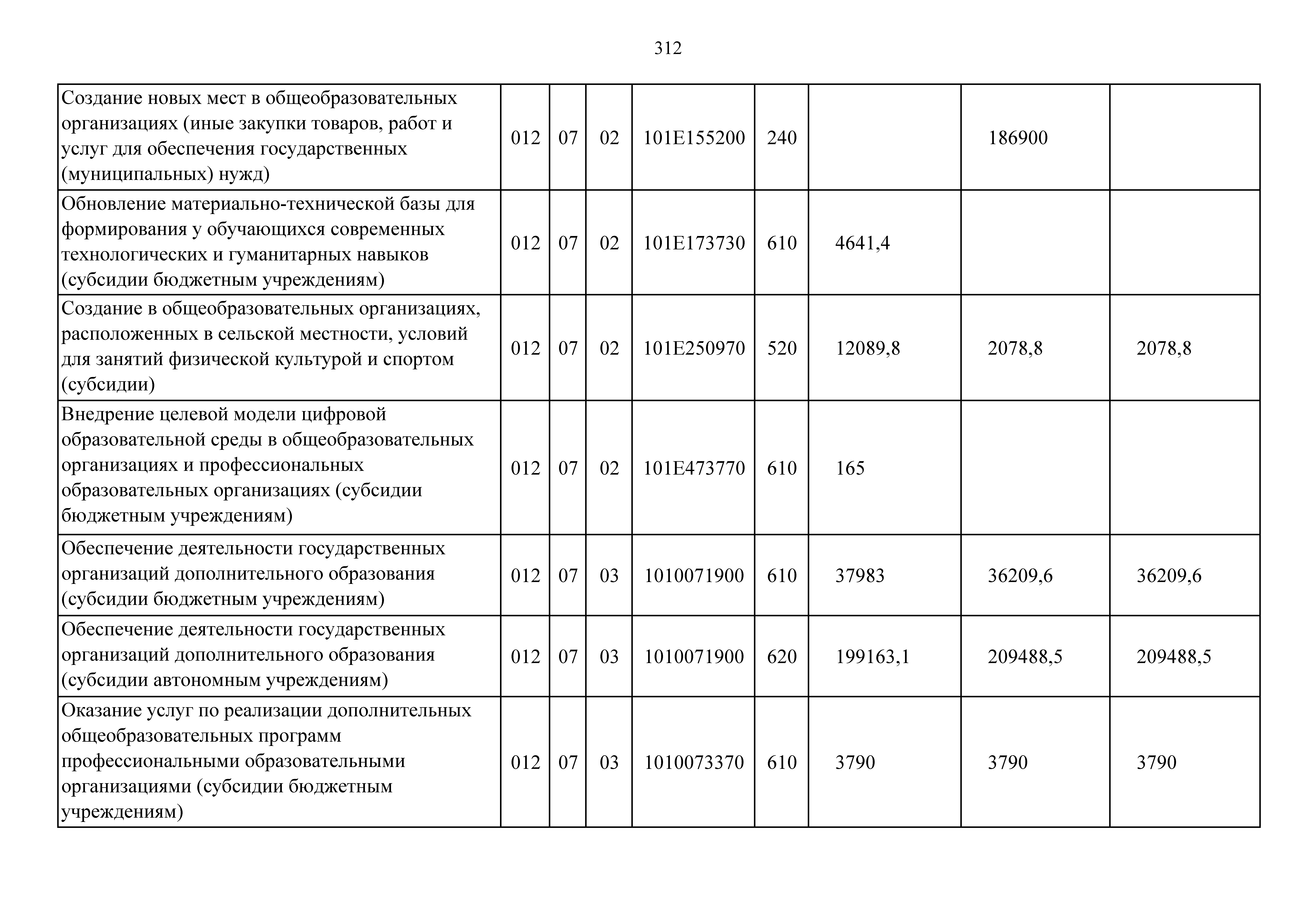 312

| | | | | | | | | |
|---|---|---|---|---|---|---|---|---|
| Создание новых мест в общеобразовательных организациях (иные закупки товаров, работ и услуг для обеспечения государственных (муниципальных) нужд) | 012 | 07 | 02 | 101E155200 | 240 | | 186900 | |
| Обновление материально-технической базы для формирования у обучающихся современных технологических и гуманитарных навыков (субсидии бюджетным учреждениям) | 012 | 07 | 02 | 101E173730 | 610 | 4641,4 | | |
| Создание в общеобразовательных организациях, расположенных в сельской местности, условий для занятий физической культурой и спортом (субсидии) | 012 | 07 | 02 | 101E250970 | 520 | 12089,8 | 2078,8 | 2078,8 |
| Внедрение целевой модели цифровой образовательной среды в общеобразовательных организациях и профессиональных образовательных организациях (субсидии бюджетным учреждениям) | 012 | 07 | 02 | 101E473770 | 610 | 165 | | |
| Обеспечение деятельности государственных организаций дополнительного образования (субсидии бюджетным учреждениям) | 012 | 07 | 03 | 1010071900 | 610 | 37983 | 36209,6 | 36209,6 |
| Обеспечение деятельности государственных организаций дополнительного образования (субсидии автономным учреждениям) | 012 | 07 | 03 | 1010071900 | 620 | 199163,1 | 209488,5 | 209488,5 |
| Оказание услуг по реализации дополнительных общеобразовательных программ профессиональными образовательными организациями (субсидии бюджетным учреждениям) | 012 | 07 | 03 | 1010073370 | 610 | 3790 | 3790 | 3790 |